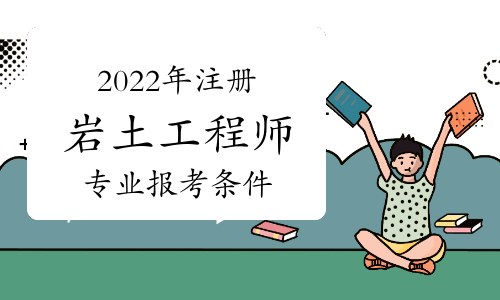 2022年注册
岩土工程师
专业报考条件